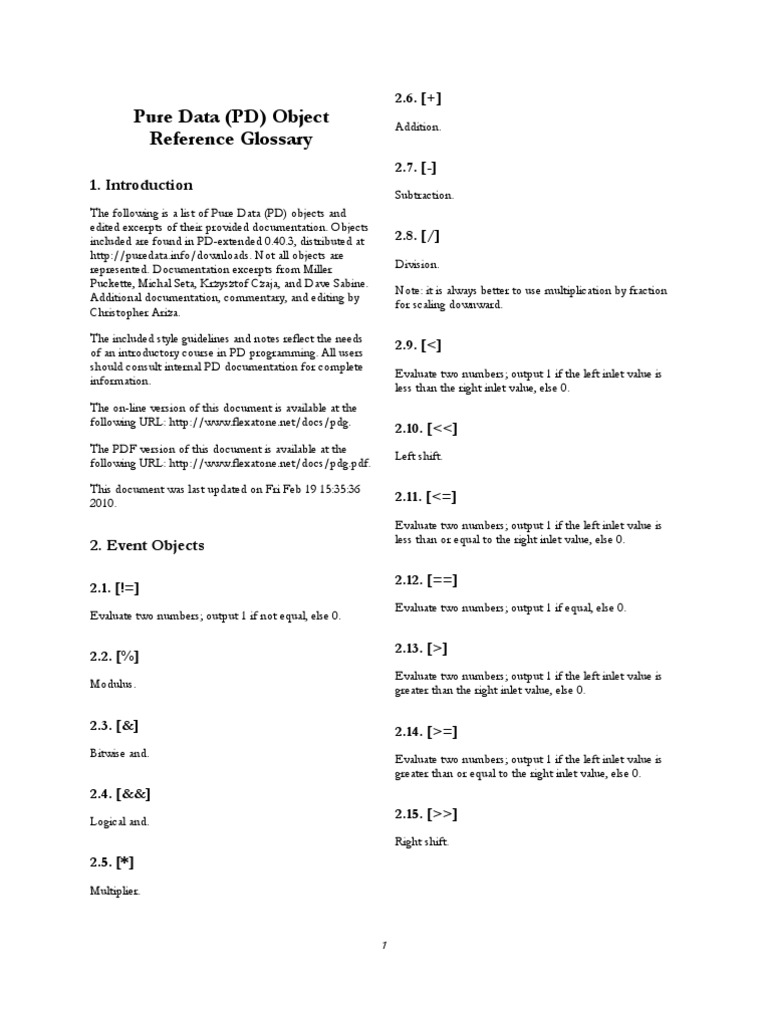 Pure Data (PD) Object Reference Glossary

1. Introduction

The following is a list of Pure Data (PD) objects and edited excerpts of their provided documentation. Objects included are found in PD-extended 0.40.3, distributed at http://puredata.info/downloads. Not all objects are represented. Documentation excerpts from Miller Puckette, Michal Seta, Krzysztof Czaja, and Dave Sabine. Additional documentation, commentary, and editing by Christopher Ariza.

The included style guidelines and notes reflect the needs of an introductory course in PD programming. All users should consult internal PD documentation for complete information.

The on-line version of this document is available at the following URL: http://www.flexatone.net/docs/pdg.

The PDF version of this document is available at the following URL: http://www.flexatone.net/docs/pdg.pdf.

This document was last updated on Fri Feb 19 15:35:36 2010.

2. Event Objects

2.1. [!=]

Evaluate two numbers; output 1 if not equal, else 0.

2.2. [%]

Modulus.

2.3. [&]

Bitwise and.

2.4. [&&]

Logical and.

2.5. [*]

Multiplier.

2.6. [+]

Addition.

2.7. [-]

Subtraction.

2.8. [/]

Division.

Note: it is always better to use multiplication by fraction for scaling downward.

2.9. [<]

Evaluate two numbers; output 1 if the left inlet value is less than the right inlet value, else 0.

2.10. [<<]

Left shift.

2.11. [<=]

Evaluate two numbers; output 1 if the left inlet value is less than or equal to the right inlet value, else 0.

2.12. [==]

Evaluate two numbers; output 1 if equal, else 0.

2.13. [>]

Evaluate two numbers; output 1 if the left inlet value is greater than the right inlet value, else 0.

2.14. [>=]

Evaluate two numbers; output 1 if the left inlet value is greater than or equal to the right inlet value, else 0.

2.15. [>>]

Right shift.

1